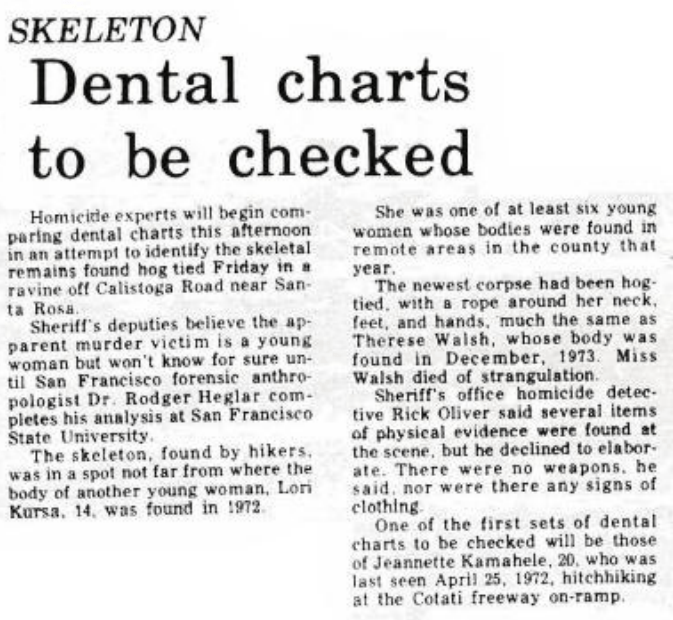 SKELETON

Dental charts to be checked

Homicide experts will begin comparing dental charts this afternoon in an attempt to identify the skeletal remains found hog tied Friday in a ravine off Calistoga Road near Santa Rosa.

Sheriff's deputies believe the apparent murder victim is a young woman but won't know for sure until San Francisco forensic anthropologist Dr. Rodger Heglar completes his analysis at San Francisco State University.

The skeleton, found by hikers, was in a spot not far from where the body of another young woman, Lori Kursa, 14, was found in 1972.

She was one of at least six young women whose bodies were found in remote areas in the county that year.

The newest corpse had been hogtied, with a rope around her neck, feet, and hands, much the same as Therese Walsh, whose body was found in December, 1973. Miss Walsh died of strangulation.

Sheriff's office homicide detective Rick Oliver said several items of physical evidence were found at the scene, but he declined to elaborate. There were no weapons, he said, nor were there any signs of clothing.

One of the first sets of dental charts to be checked will be those of Jeannette Kamahele, 20, who was last seen April 25, 1972, hitchhiking at the Cotati freeway on-ramp.